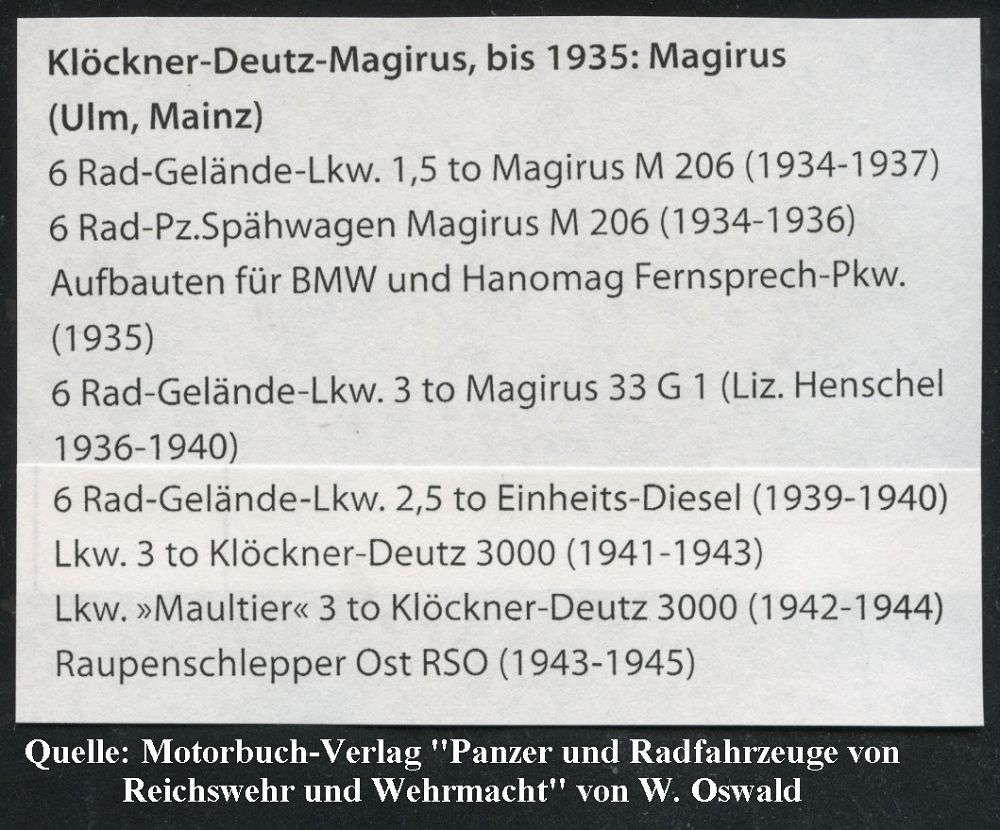 Klöckner-Deutz-Magirus, bis 1935: Magirus
(Ulm, Mainz)

6 Rad-Gelände-Lkw. 1,5 to Magirus M 206 (1934-1937)
6 Rad-Pz.Spähwagen Magirus M 206 (1934-1936)
Aufbauten für BMW und Hanomag Fernsprech-Pkw. (1935)
6 Rad-Gelände-Lkw. 3 to Magirus 33 G 1 (Liz. Henschel 1936-1940)
6 Rad-Gelände-Lkw. 2,5 to Einheits-Diesel (1939-1940)
Lkw. 3 to Klöckner-Deutz 3000 (1941-1943)
Lkw. »Maultier« 3 to Klöckner-Deutz 3000 (1942-1944)
Raupenschlepper Ost RSO (1943-1945)

Quelle: Motorbuch-Verlag "Panzer und Radfahrzeuge von Reichswehr und Wehrmacht" von W. Oswald